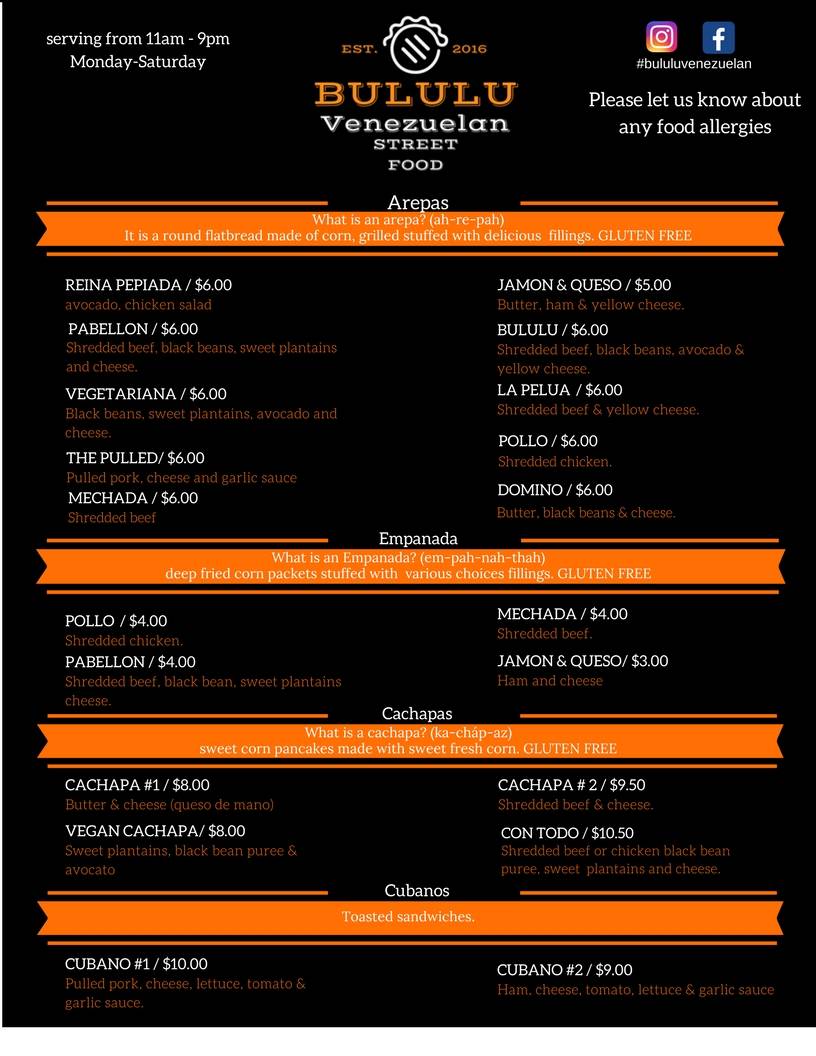 serving from 11am - 9pm
Monday-Saturday

EST. 2016
BULULU
Venezuelan
STREET
FOOD

#bululuvenezuelan

Please let us know about any food allergies

Arepas

What is an arepa? (ah-re-pah)
It is a round flatbread made of corn, grilled stuffed with delicious fillings. GLUTEN FREE

REINA PEPIADA / $6.00
avocado, chicken salad

PABELLON / $6.00
Shredded beef, black beans, sweet plantains and cheese.

VEGETARIANA / $6.00
Black beans, sweet plantains, avocado and cheese.

THE PULLED/ $6.00
Pulled pork, cheese and garlic sauce

MECHADA / $6.00
Shredded beef

JAMON & QUESO / $5.00
Butter, ham & yellow cheese.

BULULU / $6.00
Shredded beef, black beans, avocado & yellow cheese.

LA PELUA / $6.00
Shredded beef & yellow cheese.

POLLO / $6.00
Shredded chicken.

DOMINO / $6.00
Butter, black beans & cheese.

Empanada

What is an Empanada? (em-pah-nah-thah)
deep fried corn packets stuffed with various choices fillings. GLUTEN FREE

POLLO / $4.00
Shredded chicken.

PABELLON / $4.00
Shredded beef, black bean, sweet plantains cheese.

MECHADA / $4.00
Shredded beef.

JAMON & QUESO/ $3.00
Ham and cheese

Cachapas

What is a cachapa? (ka-cháp-az)
sweet corn pancakes made with sweet fresh corn. GLUTEN FREE

CACHAPA #1 / $8.00
Butter & cheese (queso de mano)

VEGAN CACHAPA/ $8.00
Sweet plantains, black bean puree & avocato

CACHAPA # 2 / $9.50
Shredded beef & cheese.

CON TODO / $10.50
Shredded beef or chicken black bean puree, sweet plantains and cheese.

Cubanos

Toasted sandwiches.

CUBANO #1 / $10.00
Pulled pork, cheese, lettuce, tomato & garlic sauce.

CUBANO #2 / $9.00
Ham, cheese, tomato, lettuce & garlic sauce